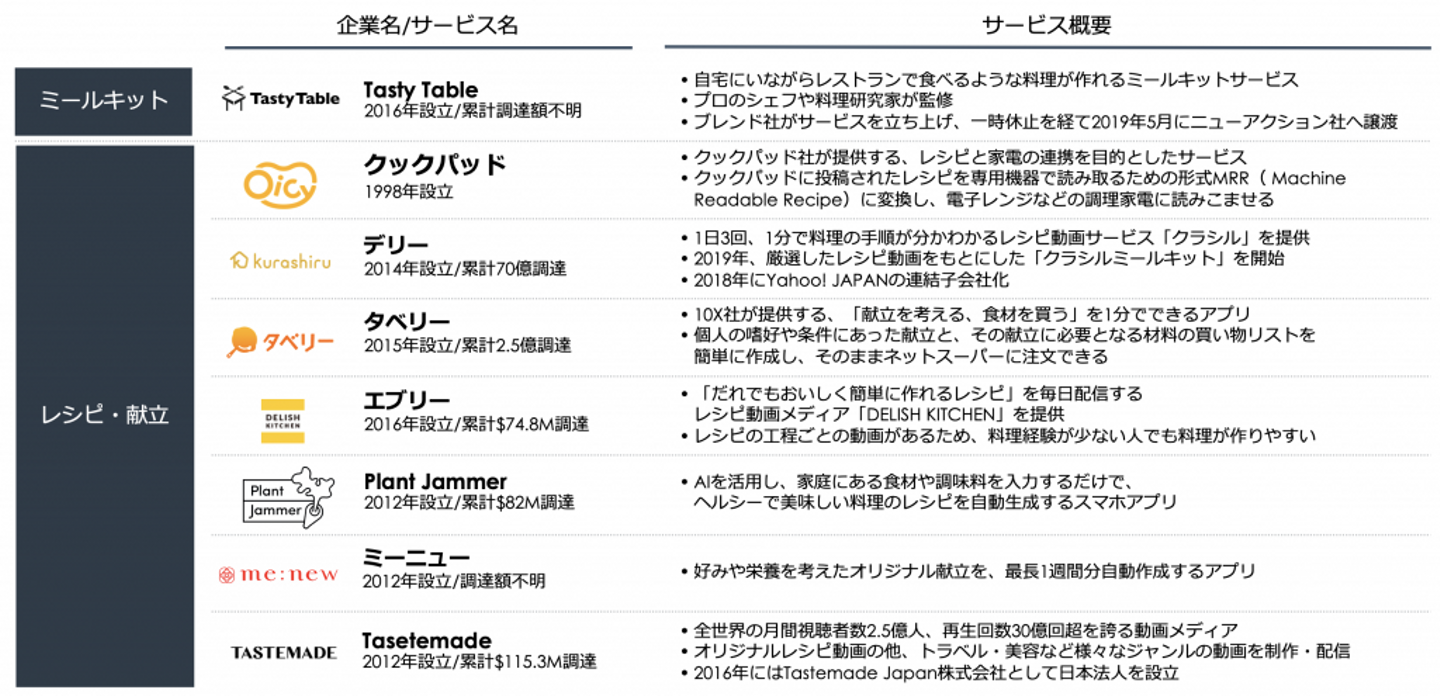 企業名/サービス名

サービス概要

ミールキット

TastyTable

Tasty Table
2016年設立/累計調達額不明

• 自宅にいながらレストランで食べるような料理が作れるミールキットサービス
• プロのシェフや料理研究家が監修
• ブレンド社がサービスを立ち上げ、一時休止を経て2019年5月にニューアクション社へ譲渡

レシピ・献立

Oicy

クックパッド
1998年設立

• クックパッド社が提供する、レシピと家電の連携を目的としたサービス
• クックパッドに投稿されたレシピを専用機器で読み取るための形式MRR（Machine Readable Recipe）に変換し、電子レンジなどの調理家電に読みこませる

kurashiru

デリー
2014年設立/累計70億調達

• 1日3回、1分で料理の手順が分かわかるレシピ動画サービス「クラシル」を提供
• 2019年、厳選したレシピ動画をもとにした「クラシルミールキット」を開始
• 2018年にYahoo! JAPANの連結子会社化

タベリー

タベリー
2015年設立/累計2.5億調達

• 10X社が提供する、「献立を考える、食材を買う」を1分でできるアプリ
• 個人の嗜好や条件にあった献立と、その献立に必要となる材料の買い物リストを簡単に作成し、そのままネットスーパーに注文できる

DELISH KITCHEN

エブリー
2016年設立/累計$74.8M調達

• 「だれでもおいしく簡単に作れるレシピ」を毎日配信するレシピ動画メディア「DELISH KITCHEN」を提供
• レシピの工程ごとの動画があるため、料理経験が少ない人でも料理が作りやすい

Plant Jammer

Plant Jammer
2012年設立/累計$82M調達

• AIを活用し、家庭にある食材や調味料を入力するだけで、ヘルシーで美味しい料理のレシピを自動生成するスマホアプリ

me:new

ミーニュー
2012年設立/調達額不明

• 好みや栄養を考えたオリジナル献立を、最長1週間分自動作成するアプリ

TASTEMADE

Tasetemade
2012年設立/累計$115.3M調達

• 全世界の月間視聴者数2.5億人、再生回数30億回超を誇る動画メディア
• オリジナルレシピ動画の他、トラベル・美容など様々なジャンルの動画を制作・配信
• 2016年にはTastemade Japan株式会社として日本法人を設立